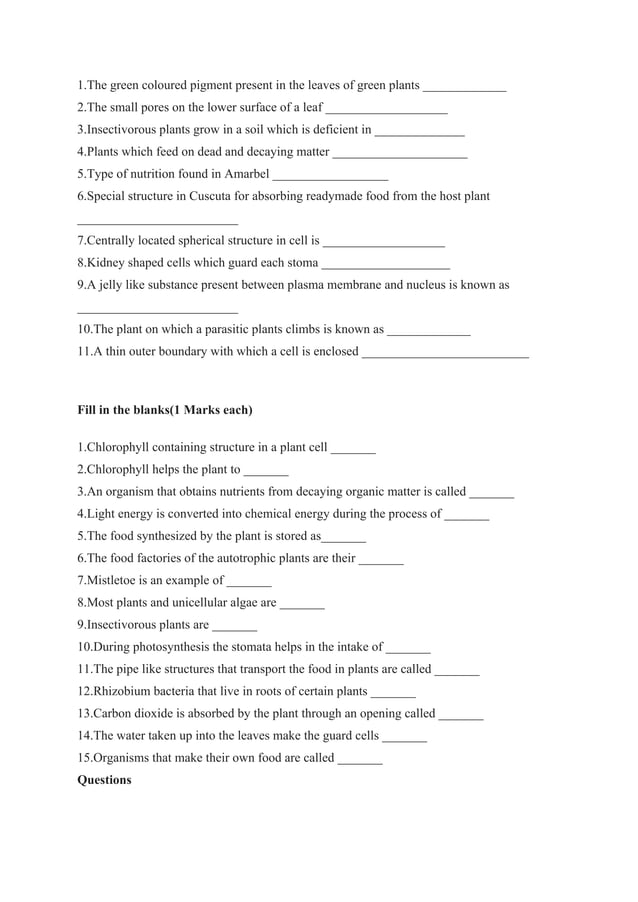 1.The green coloured pigment present in the leaves of green plants ____

2.The small pores on the lower surface of a leaf ____

3.Insectivorous plants grow in a soil which is deficient in ____

4.Plants which feed on dead and decaying matter ____

5.Type of nutrition found in Amarbel ____

6.Special structure in Cuscuta for absorbing readymade food from the host plant ____

7.Centrally located spherical structure in cell is ____

8.Kidney shaped cells which guard each stoma ____

9.A jelly like substance present between plasma membrane and nucleus is known as ____

10.The plant on which a parasitic plants climbs is known as ____

11.A thin outer boundary with which a cell is enclosed ____

Fill in the blanks(1 Marks each)

1.Chlorophyll containing structure in a plant cell ____

2.Chlorophyll helps the plant to ____

3.An organism that obtains nutrients from decaying organic matter is called ____

4.Light energy is converted into chemical energy during the process of ____

5.The food synthesized by the plant is stored as____

6.The food factories of the autotrophic plants are their ____

7.Mistletoe is an example of ____

8.Most plants and unicellular algae are ____

9.Insectivorous plants are ____

10.During photosynthesis the stomata helps in the intake of ____

11.The pipe like structures that transport the food in plants are called ____

12.Rhizobium bacteria that live in roots of certain plants ____

13.Carbon dioxide is absorbed by the plant through an opening called ____

14.The water taken up into the leaves make the guard cells ____

15.Organisms that make their own food are called ____

Questions